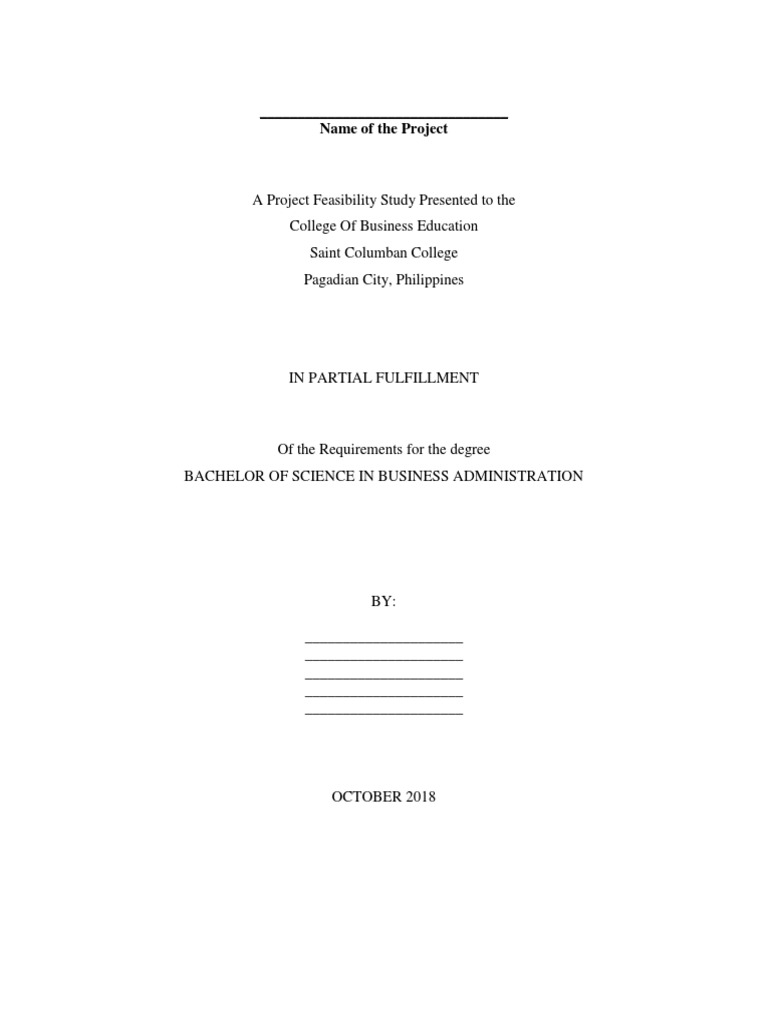 Name of the Project

A Project Feasibility Study Presented to the
College Of Business Education
Saint Columban College
Pagadian City, Philippines

IN PARTIAL FULFILLMENT

Of the Requirements for the degree
BACHELOR OF SCIENCE IN BUSINESS ADMINISTRATION

BY:

OCTOBER 2018